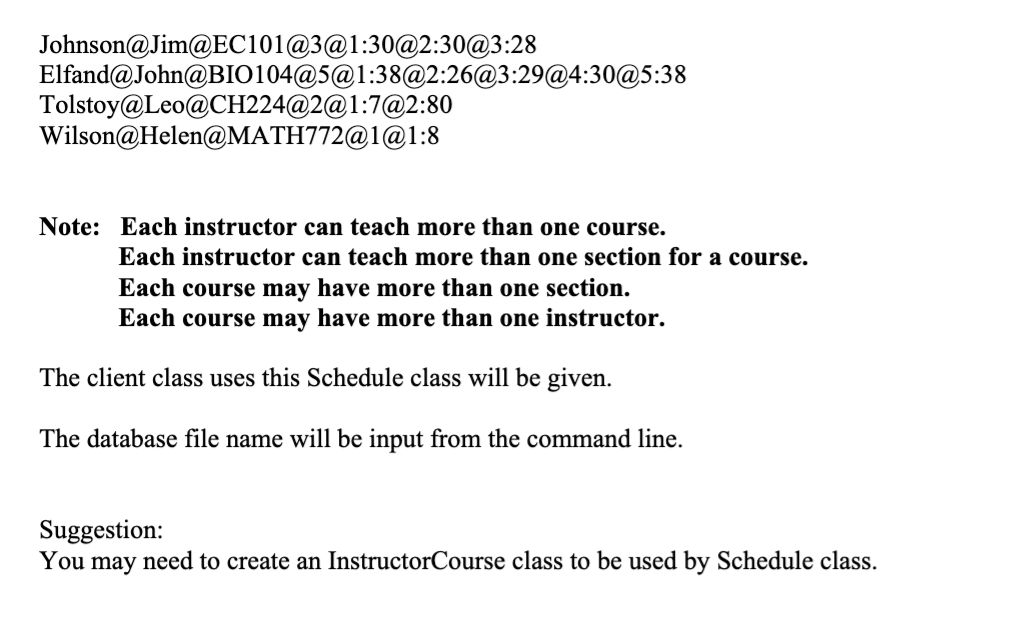 Johnson@Jim@EC101@3@1:30@2:30@3:28
Elfand@John@BIO104@5@1:38@2:26@3:29@4:30@5:38
Tolstoy@Leo@CH224@2@1:7@2:80
Wilson@Helen@MATH772@1@1:8

Note: Each instructor can teach more than one course.
Each instructor can teach more than one section for a course.
Each course may have more than one section.
Each course may have more than one instructor.

The client class uses this Schedule class will be given.

The database file name will be input from the command line.

Suggestion:
You may need to create an InstructorCourse class to be used by Schedule class.